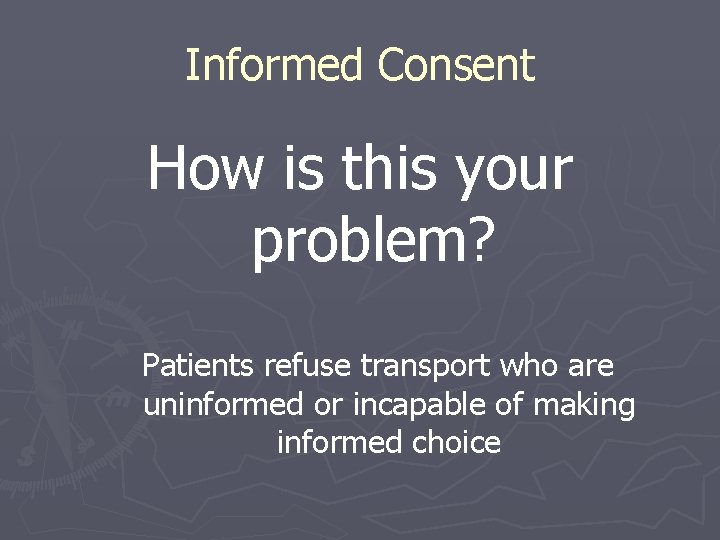 Informed Consent

How is this your problem?

Patients refuse transport who are uninformed or incapable of making informed choice